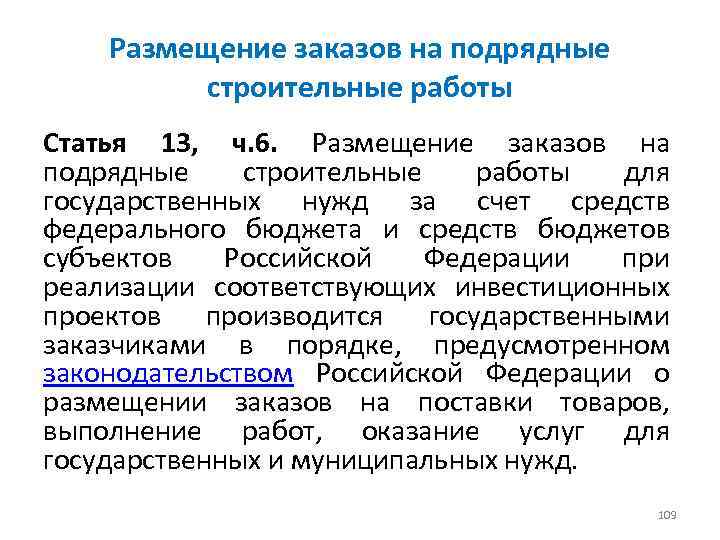 Размещение заказов на подрядные строительные работы

Статья 13, ч.6. Размещение заказов на подрядные строительные работы для государственных нужд за счет средств федерального бюджета и средств бюджетов субъектов Российской Федерации при реализации соответствующих инвестиционных проектов производится государственными заказчиками в порядке, предусмотренном законодательством Российской Федерации о размещении заказов на поставки товаров, выполнение работ, оказание услуг для государственных и муниципальных нужд.

109